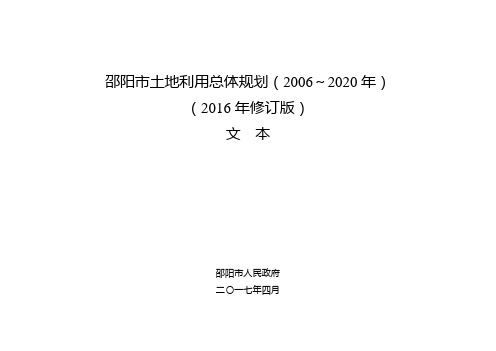 邵阳市土地利用总体规划（2006～2020 年）

（2016 年修订版）

文　本

邵阳市人民政府

二〇一七年四月